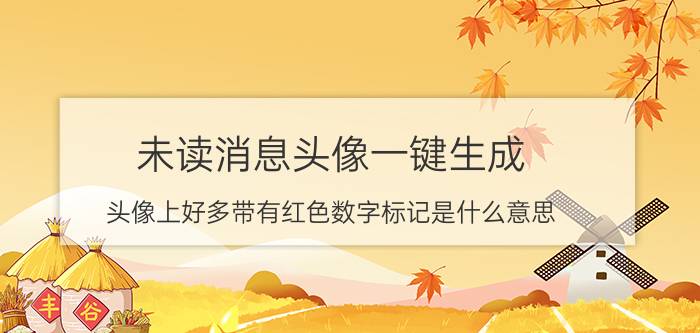 未读消息头像一键生成

头像上好多带有红色数字标记是什么意思

丰

谷